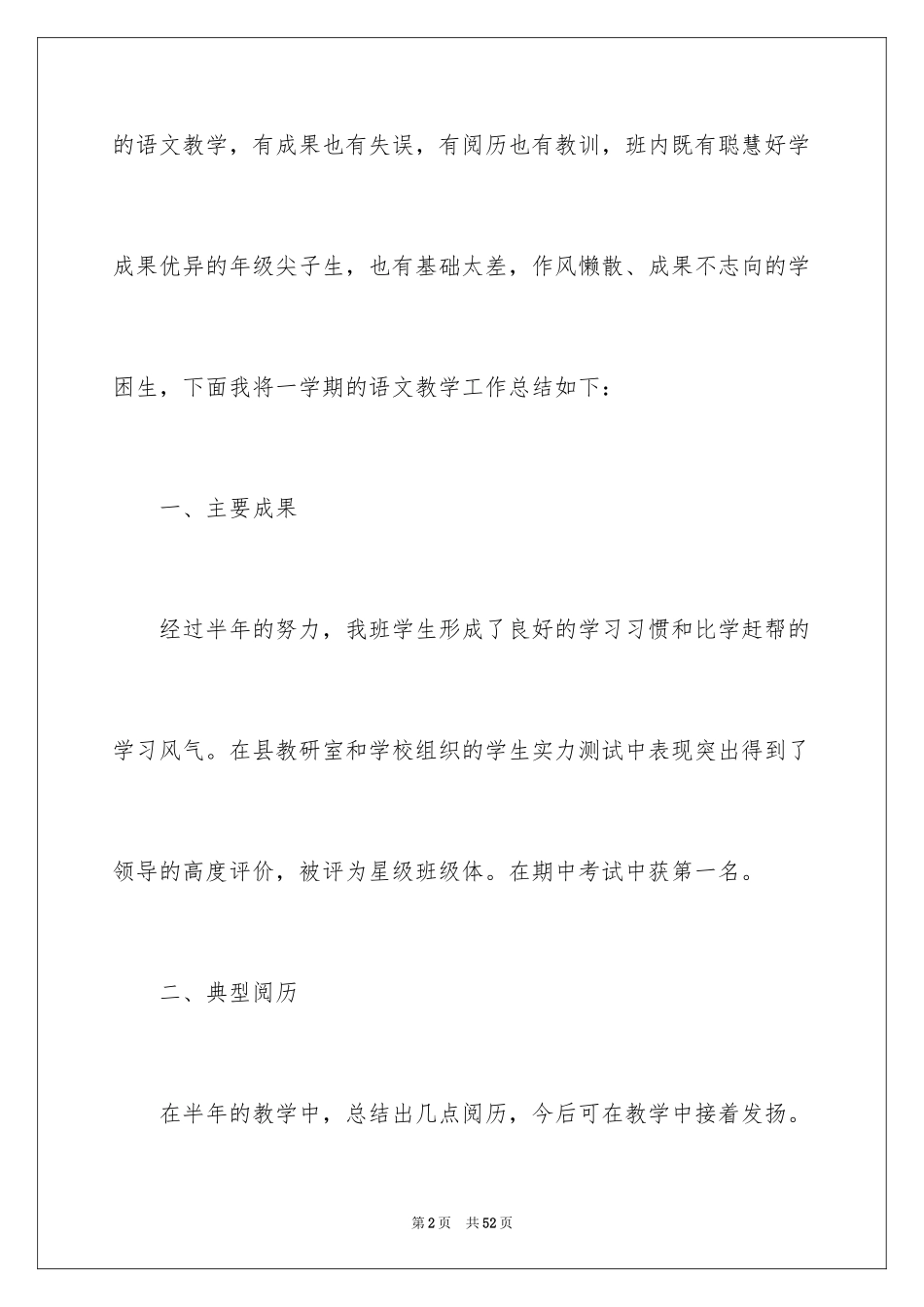 的语文教学，有成果也有失误，有阅历也有教训，班内既有聪慧好学成果优异的年级尖子生，也有基础太差，作风懒散、成果不志向的学困生，下面我将一学期的语文教学工作总结如下：

一、主要成果

经过半年的努力，我班学生形成了良好的学习习惯和比学赶帮的学习风气。在县教研室和学校组织的学生实力测试中表现突出得到了领导的高度评价，被评为星级班级体。在期中考试中获第一名。

二、典型阅历

在半年的教学中，总结出几点阅历，今后可在教学中接着发扬。

第2页 共52页